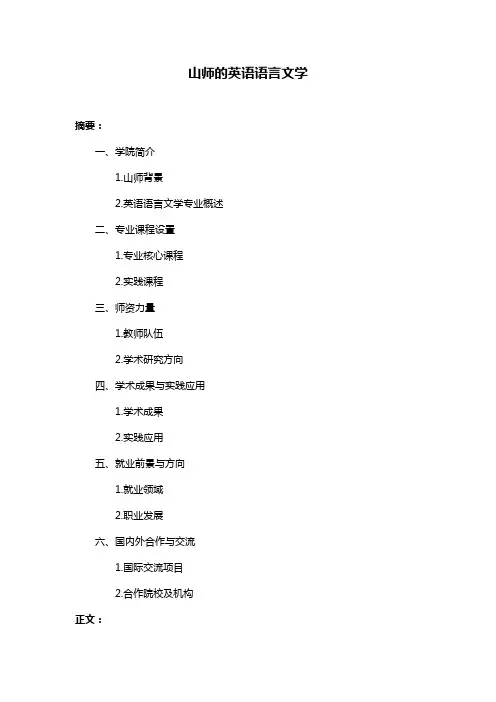 山师的英语语言文学

摘要：

一、学院简介

1.山师背景

2.英语语言文学专业概述

二、专业课程设置

1.专业核心课程

2.实践课程

三、师资力量

1.教师队伍

2.学术研究方向

四、学术成果与实践应用

1.学术成果

2.实践应用

五、就业前景与方向

1.就业领域

2.职业发展

六、国内外合作与交流

1.国际交流项目

2.合作院校及机构

正文：